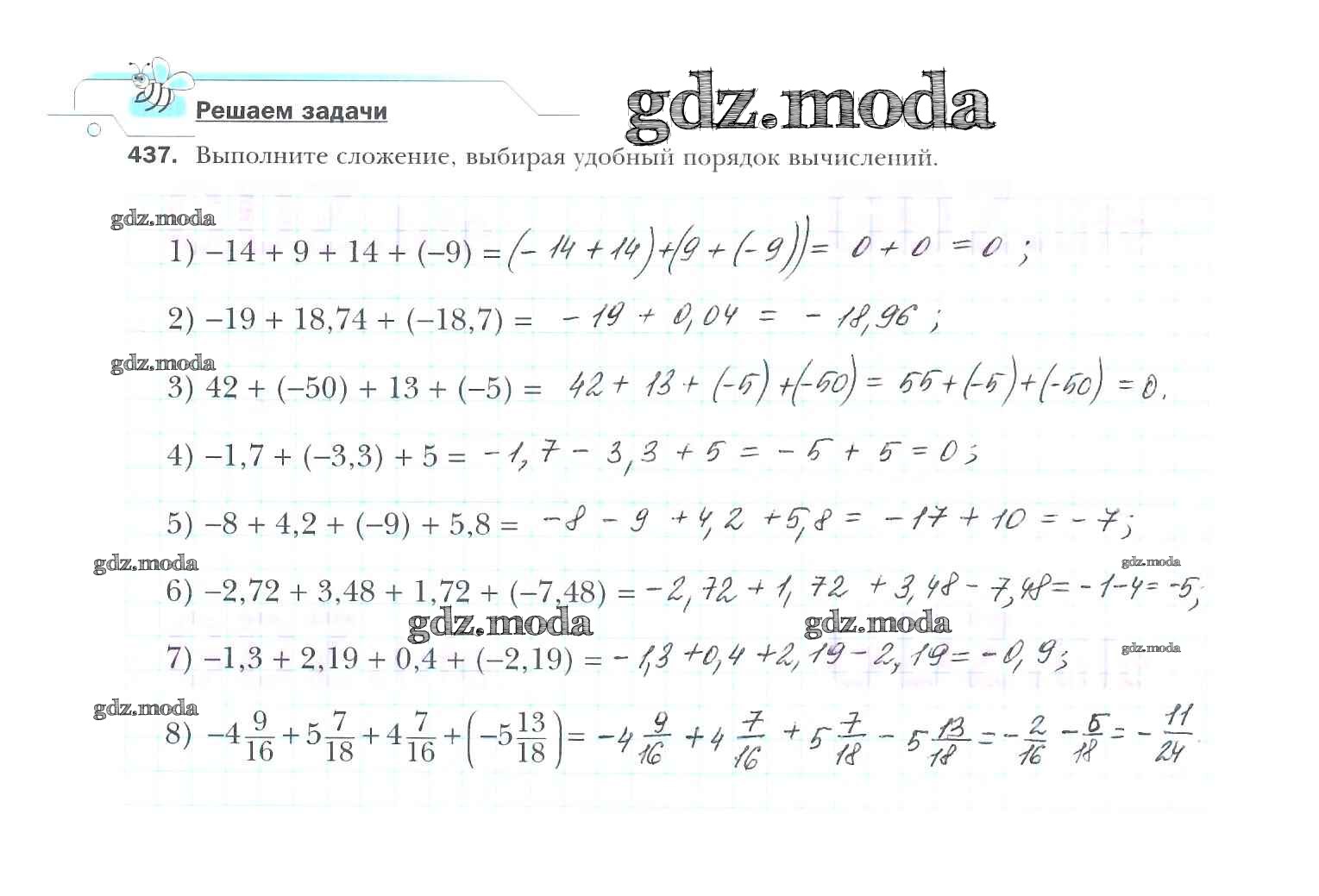 Решаем задачи

437. Выполните сложение, выбирая удобный порядок вычислений.

1) $-14 + 9 + 14 + (-9) = (-14 + 14) + (9 + (-9)) = 0 + 0 = 0$;

2) $-19 + 18,74 + (-18,7) = -19 + 0,04 = -18,96$;

3) $42 + (-50) + 13 + (-5) = 42 + 13 + (-5) + (-50) = 55 + (-5) + (-50) = 0$.

4) $-1,7 + (-3,3) + 5 = -1,7 - 3,3 + 5 = -5 + 5 = 0$;

5) $-8 + 4,2 + (-9) + 5,8 = -8 - 9 + 4,2 + 5,8 = -17 + 10 = -7$;

6) $-2,72 + 3,48 + 1,72 + (-7,48) = -2,72 + 1,72 + 3,48 - 7,48 = -1 - 4 = -5$;

7) $-1,3 + 2,19 + 0,4 + (-2,19) = -1,3 + 0,4 + 2,19 - 2,19 = -0,9$;

8) $-4\frac{9}{16} + 5\frac{7}{18} + 4\frac{7}{16} + \left(-5\frac{13}{18}\right) = -4\frac{9}{16} + 4\frac{7}{16} + 5\frac{7}{18} - 5\frac{13}{18} = -\frac{2}{16} - \frac{5}{18} = -\frac{11}{24}$.

gdz.moda